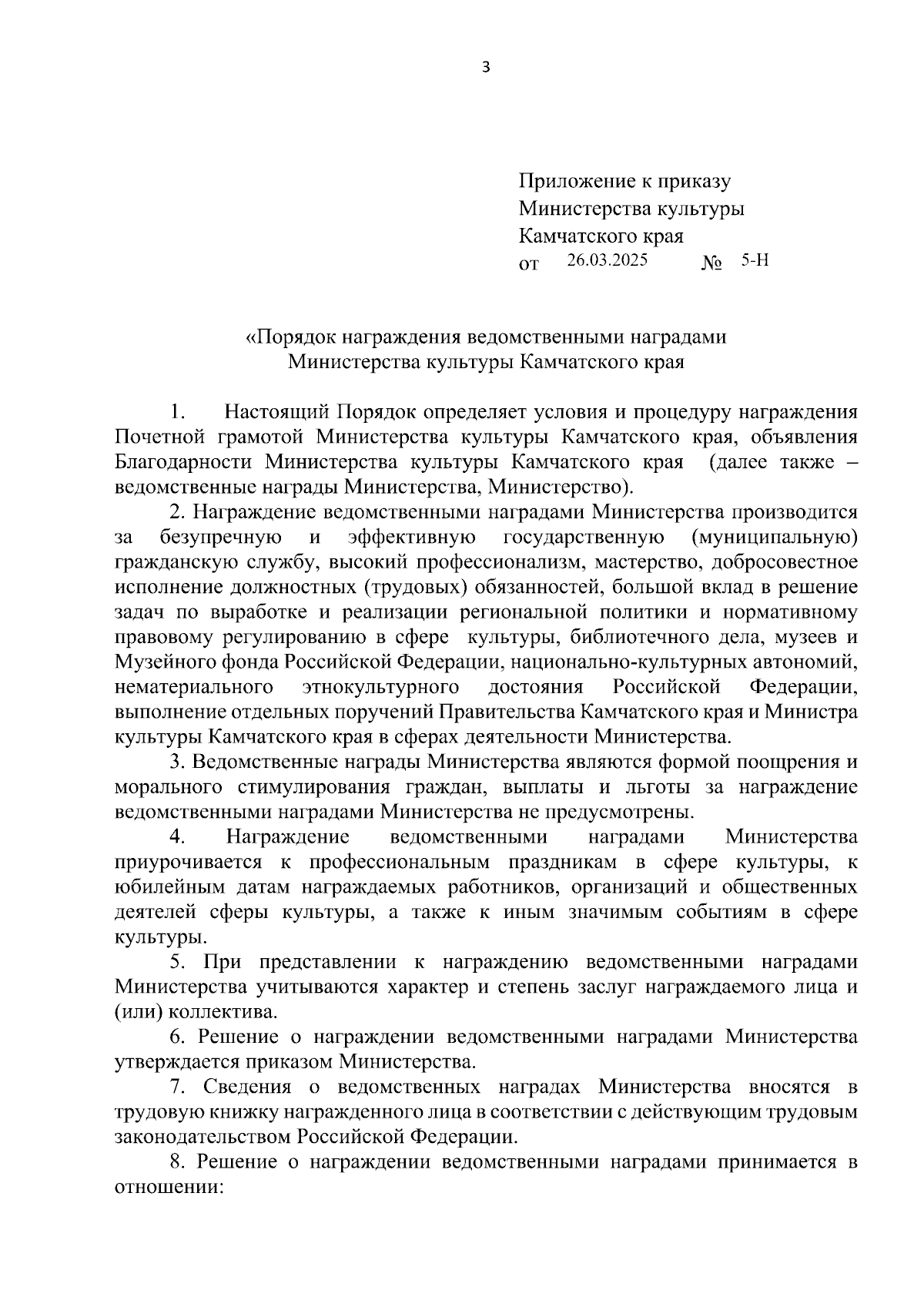 3

Приложение к приказу
Министерства культуры
Камчатского края
от 26.03.2025 № 5-Н

«Порядок награждения ведомственными наградами
Министерства культуры Камчатского края

1. Настоящий Порядок определяет условия и процедуру награждения Почетной грамотой Министерства культуры Камчатского края, объявления Благодарности Министерства культуры Камчатского края (далее также – ведомственные награды Министерства, Министерство).

2. Награждение ведомственными наградами Министерства производится за безупречную и эффективную государственную (муниципальную) гражданскую службу, высокий профессионализм, мастерство, добросовестное исполнение должностных (трудовых) обязанностей, большой вклад в решение задач по выработке и реализации региональной политики и нормативному правовому регулированию в сфере культуры, библиотечного дела, музеев и Музейного фонда Российской Федерации, национально-культурных автономий, нематериального этнокультурного достояния Российской Федерации, выполнение отдельных поручений Правительства Камчатского края и Министра культуры Камчатского края в сферах деятельности Министерства.

3. Ведомственные награды Министерства являются формой поощрения и морального стимулирования граждан, выплаты и льготы за награждение ведомственными наградами Министерства не предусмотрены.

4. Награждение ведомственными наградами Министерства приурочивается к профессиональным праздникам в сфере культуры, к юбилейным датам награждаемых работников, организаций и общественных деятелей сферы культуры, а также к иным значимым событиям в сфере культуры.

5. При представлении к награждению ведомственными наградами Министерства учитываются характер и степень заслуг награждаемого лица и (или) коллектива.

6. Решение о награждении ведомственными наградами Министерства утверждается приказом Министерства.

7. Сведения о ведомственных наградах Министерства вносятся в трудовую книжку награжденного лица в соответствии с действующим трудовым законодательством Российской Федерации.

8. Решение о награждении ведомственными наградами принимается в отношении: